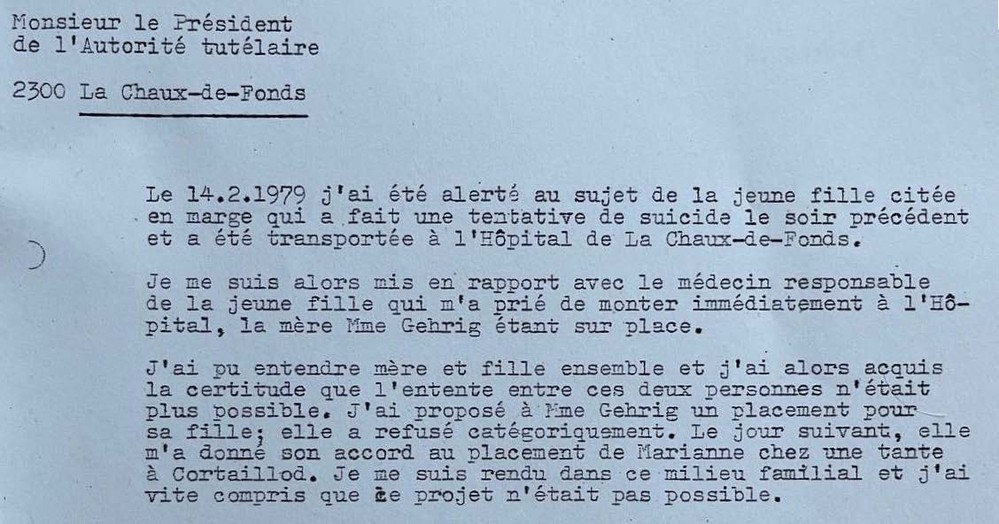 Monsieur le Président
de l'Autorité tutélaire

2300 La Chaux-de-Fonds

Le 14.2.1979 j'ai été alerté au sujet de la jeune fille citée en marge qui a fait une tentative de suicide le soir précédent et a été transportée à l'Hôpital de La Chaux-de-Fonds.

Je me suis alors mis en rapport avec le médecin responsable de la jeune fille qui m'a prié de monter immédiatement à l'Hôpital, la mère Mme Gehrig étant sur place.

J'ai pu entendre mère et fille ensemble et j'ai alors acquis la certitude que l'entente entre ces deux personnes n'était plus possible. J'ai proposé à Mme Gehrig un placement pour sa fille; elle a refusé catégoriquement. Le jour suivant, elle m'a donné son accord au placement de Marianne chez une tante à Cortaillod. Je me suis rendu dans ce milieu familial et j'ai vite compris que ce projet n'était pas possible.